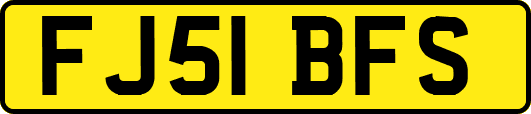 FJ51 BFS